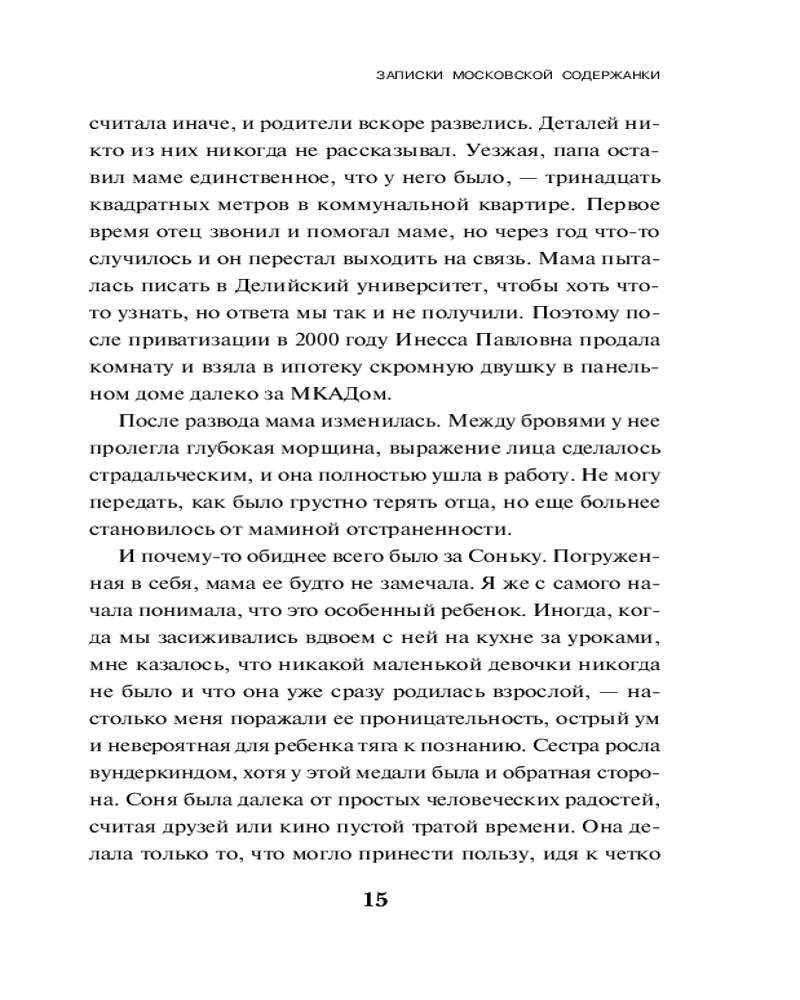 ЗАПИСКИ МОСКОВСКОЙ СОДЕРЖАНКИ

считала иначе, и родители вскоре развелись. Деталей никто из них никогда не рассказывал. Уезжая, папа оставил маме единственное, что у него было, — тринадцать квадратных метров в коммунальной квартире. Первое время отец звонил и помогал маме, но через год что-то случилось и он перестал выходить на связь. Мама пыталась писать в Делийский университет, чтобы хоть что-то узнать, но ответа мы так и не получили. Поэтому после приватизации в 2000 году Инесса Павловна продала комнату и взяла в ипотеку скромную двушку в панельном доме далеко за МКАДом.

После развода мама изменилась. Между бровями у нее пролегла глубокая морщина, выражение лица сделалось страдальческим, и она полностью ушла в работу. Не могу передать, как было грустно терять отца, но еще больнее становилось от маминой отстраненности.

И почему-то обиднее всего было за Соньку. Погруженная в себя, мама ее будто не замечала. Я же с самого начала понимала, что это особенный ребенок. Иногда, когда мы засиживались вдвоем с ней на кухне за уроками, мне казалось, что никакой маленькой девочки никогда не было и что она уже сразу родилась взрослой, — настолько меня поражали ее проницательность, острый ум и невероятная для ребенка тяга к познанию. Сестра росла вундеркиндом, хотя у этой медали была и обратная сторона. Соня была далека от простых человеческих радостей, считая друзей или кино пустой тратой времени. Она делала только то, что могло принести пользу, идя к четко

15